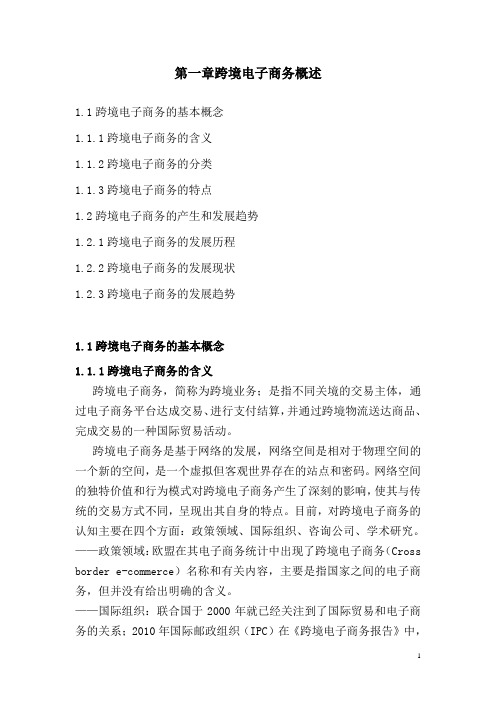 第一章跨境电子商务概述

1.1 跨境电子商务的基本概念

1.1.1 跨境电子商务的含义

1.1.2 跨境电子商务的分类

1.1.3 跨境电子商务的特点

1.2 跨境电子商务的产生和发展趋势

1.2.1 跨境电子商务的发展历程

1.2.2 跨境电子商务的发展现状

1.2.3 跨境电子商务的发展趋势

1.1 跨境电子商务的基本概念

1.1.1 跨境电子商务的含义

跨境电子商务，简称为跨境业务；是指不同关境的交易主体，通过电子商务平台达成交易、进行支付结算，并通过跨境物流送达商品、完成交易的一种国际贸易活动。

跨境电子商务是基于网络的发展，网络空间是相对于物理空间的一个新的空间，是一个虚拟但客观世界存在的站点和密码。网络空间的独特价值和行为模式对跨境电子商务产生了深刻的影响，使其与传统的交易方式不同，呈现出其自身的特点。目前，对跨境电子商务的认知主要在四个方面：政策领域、国际组织、咨询公司、学术研究。

——政策领域：欧盟在其电子商务统计中出现了跨境电子商务（Cross border e-commerce）名称和有关内容，主要是指国家之间的电子商务，但并没有给出明确的含义。

——国际组织：联合国于 2000 年就已经关注到了国际贸易和电子商务的关系；2010 年国际邮政组织（IPC）在《跨境电子商务报告》中，

1